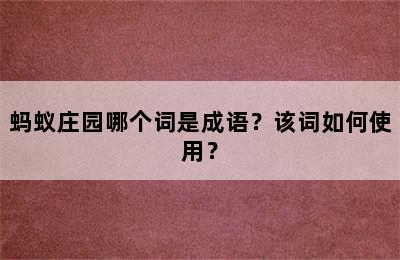 蚂蚁庄园哪个词是成语？该词如何使用？